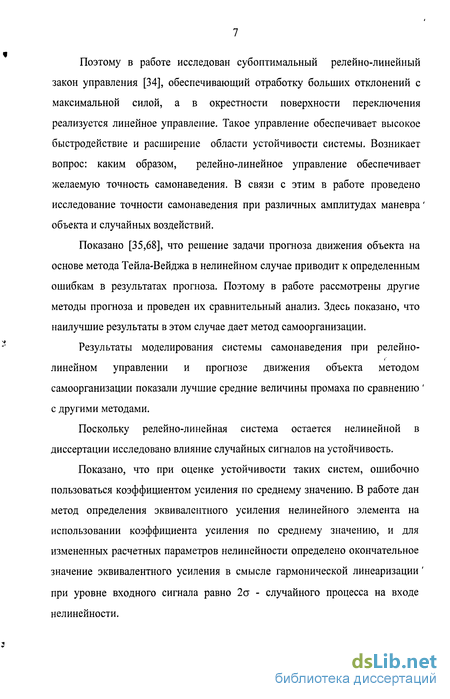 7

Поэтому в работе исследован субоптимальный релейно-линейный закон управления [34], обеспечивающий отработку больших отклонений с максимальной силой, а в окрестности поверхности переключения реализуется линейное управление. Такое управление обеспечивает высокое быстродействие и расширение области устойчивости системы. Возникает вопрос: каким образом, релейно-линейное управление обеспечивает желаемую точность самонаведения. В связи с этим в работе проведено исследование точности самонаведения при различных амплитудах маневра объекта и случайных воздействий.

Показано [35,68], что решение задачи прогноза движения объекта на основе метода Тейла-Вейджа в нелинейном случае приводит к определенным ошибкам в результатах прогноза. Поэтому в работе рассмотрены другие методы прогноза и проведен их сравнительный анализ. Здесь показано, что наилучшие результаты в этом случае дает метод самоорганизации.

Результаты моделирования системы самонаведения при релейно-линейном управлении и прогнозе движения объекта методом самоорганизации показали лучшие средние величины промаха по сравнению с другими методами.

Поскольку релейно-линейная система остается нелинейной в диссертации исследовано влияние случайных сигналов на устойчивость.

Показано, что при оценке устойчивости таких систем, ошибочно пользоваться коэффициентом усиления по среднему значению. В работе дан метод определения эквивалентного усиления нелинейного элемента на использовании коэффициента усиления по среднему значению, и для измененных расчетных параметров нелинейности определено окончательное значение эквивалентного усиления в смысле гармонической линеаризации при уровне входного сигнала равно $2\sigma$ - случайного процесса на входе нелинейности.

dsLib.net
библиотека диссертаций